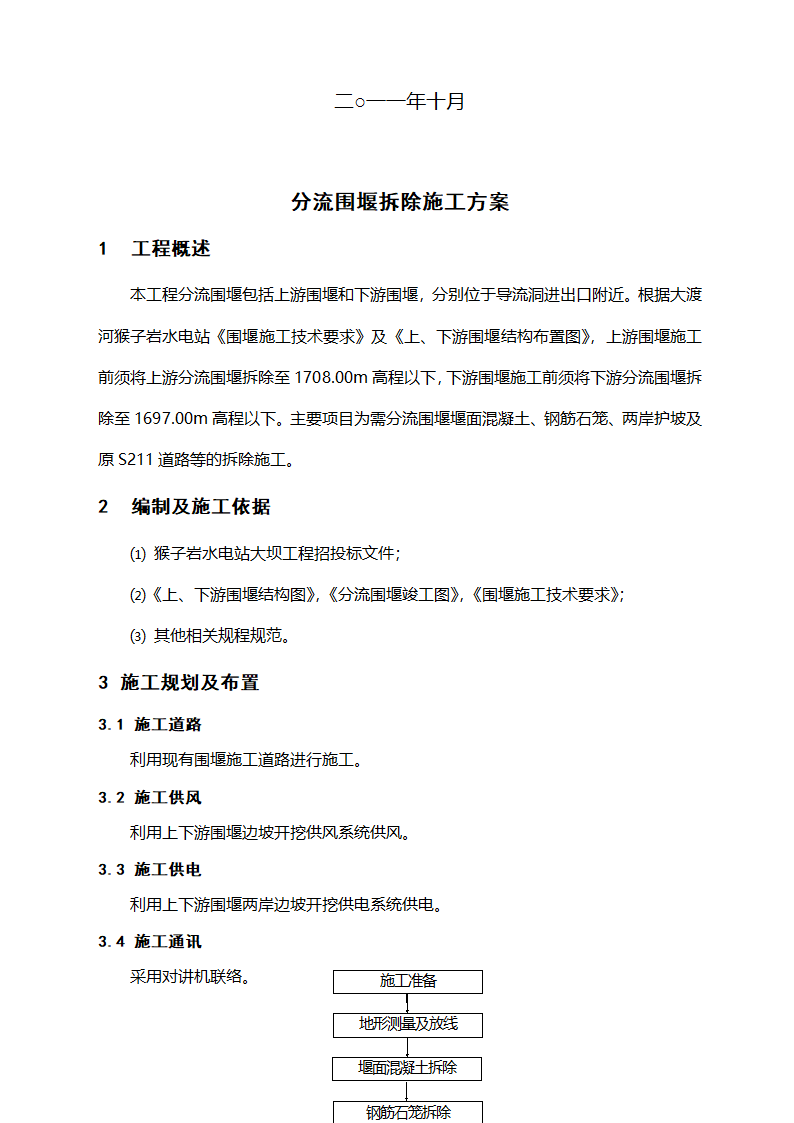 二○一一年十月

分流围堰拆除施工方案

1　工程概述

本工程分流围堰包括上游围堰和下游围堰，分别位于导流洞进出口附近。根据大渡河猴子岩水电站《围堰施工技术要求》及《上、下游围堰结构布置图》，上游围堰施工前须将上游分流围堰拆除至 1708.00m 高程以下，下游围堰施工前须将下游分流围堰拆除至 1697.00m 高程以下。主要项目为需分流围堰堰面混凝土、钢筋石笼、两岸护坡及原 S211 道路等的拆除施工。

2　编制及施工依据

⑴ 猴子岩水电站大坝工程招投标文件；

⑵《上、下游围堰结构图》,《分流围堰竣工图》,《围堰施工技术要求》;

⑶ 其他相关规程规范。

3 施工规划及布置

3.1 施工道路

利用现有围堰施工道路进行施工。

3.2 施工供风

利用上下游围堰边坡开挖供风系统供风。

3.3 施工供电

利用上下游围堰两岸边坡开挖供电系统供电。

3.4 施工通讯

采用对讲机联络。

施工准备

地形测量及放线

堰面混凝土拆除

钢筋石笼拆除